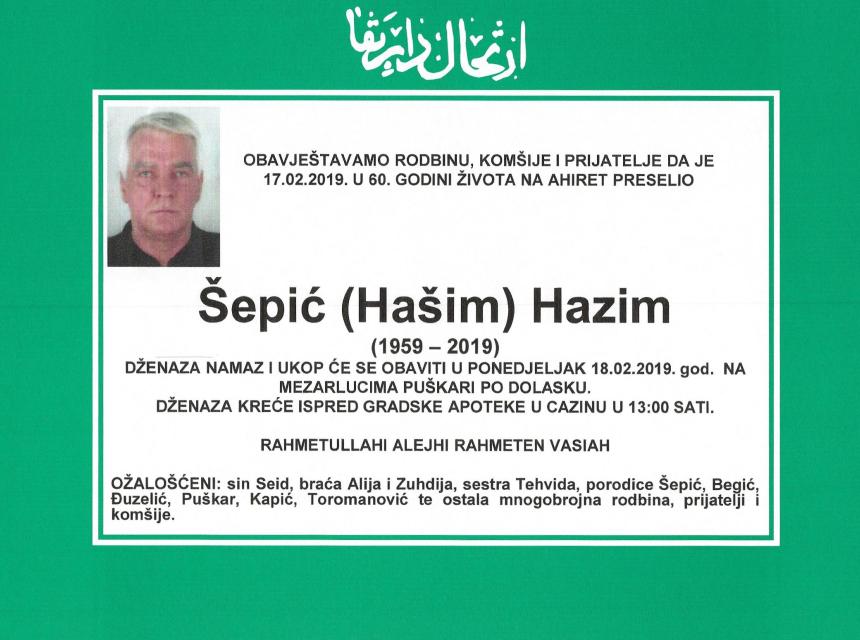 ارتحال دار بقا

OBAVJEŠTAVAMO RODBINU, KOMŠIJE I PRIJATELJE DA JE 17.02.2019. U 60. GODINI ŽIVOTA NA AHIRET PRESELIO

Šepić (Hašim) Hazim

(1959 – 2019)

DŽENAZA NAMAZ I UKOP ĆE SE OBAVITI U PONEDJELJAK 18.02.2019. god. NA MEZARLUCIMA PUŠKARI PO DOLASKU.
DŽENAZA KREĆE ISPRED GRADSKE APOTEKE U CAZINU U 13:00 SATI.

RAHMETULLAHI ALEJHI RAHMETEN VASIAH

OŽALOŠĆENI: sin Seid, braća Alija i Zuhdija, sestra Tehvida, porodice Šepić, Begić, Đuzelić, Puškar, Kapić, Toromanović te ostala mnogobrojna rodbina, prijatelji i komšije.